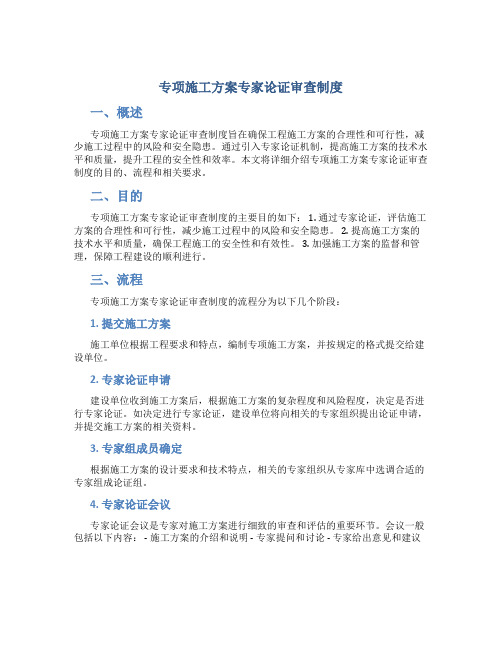 专项施工方案专家论证审查制度

一、概述

专项施工方案专家论证审查制度旨在确保工程施工方案的合理性和可行性，减少施工过程中的风险和安全隐患。通过引入专家论证机制，提高施工方案的技术水平和质量，提升工程的安全性和效率。本文将详细介绍专项施工方案专家论证审查制度的目的、流程和相关要求。

二、目的

专项施工方案专家论证审查制度的主要目的如下： 1. 通过专家论证，评估施工方案的合理性和可行性，减少施工过程中的风险和安全隐患。 2. 提高施工方案的技术水平和质量，确保工程施工的安全性和有效性。 3. 加强施工方案的监督和管理，保障工程建设的顺利进行。

三、流程

专项施工方案专家论证审查制度的流程分为以下几个阶段：

1. 提交施工方案

施工单位根据工程要求和特点，编制专项施工方案，并按规定的格式提交给建设单位。

2. 专家论证申请

建设单位收到施工方案后，根据施工方案的复杂程度和风险程度，决定是否进行专家论证。如决定进行专家论证，建设单位将向相关的专家组织提出论证申请，并提交施工方案的相关资料。

3. 专家组成员确定

根据施工方案的设计要求和技术特点，相关的专家组织从专家库中选调合适的专家组成论证组。

4. 专家论证会议

专家论证会议是专家对施工方案进行细致的审查和评估的重要环节。会议一般包括以下内容： - 施工方案的介绍和说明 - 专家提问和讨论 - 专家给出意见和建议